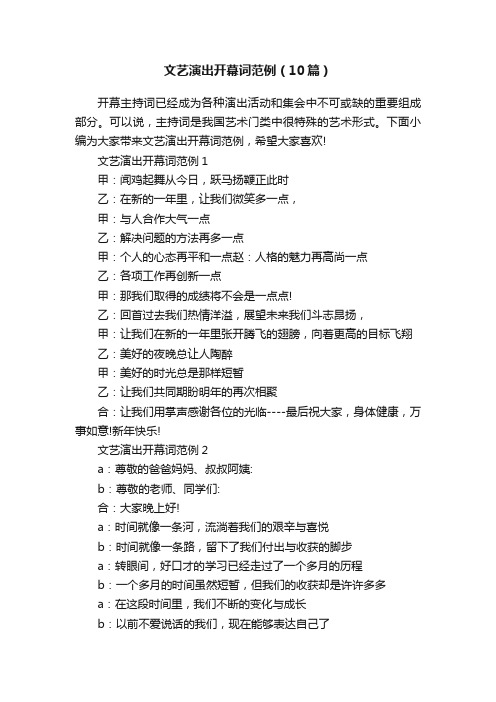 文艺演出开幕词范例（10篇）

开幕主持词已经成为各种演出活动和集会中不可或缺的重要组成部分。可以说，主持词是我国艺术门类中很特殊的艺术形式。下面小编为大家带来文艺演出开幕词范例，希望大家喜欢!

文艺演出开幕词范例 1

甲：闻鸡起舞从今日，跃马扬鞭正此时

乙：在新的一年里，让我们微笑多一点，

甲：与人合作大气一点

乙：解决问题的方法再多一点

甲：个人的心态再平和一点赵：人格的魅力再高尚一点

乙：各项工作再创新一点

甲：那我们取得的成绩将不会是一点点!

乙：回首过去我们热情洋溢，展望未来我们斗志昂扬，

甲：让我们在新的一年里张开腾飞的翅膀，向着更高的目标飞翔

乙：美好的夜晚总让人陶醉

甲：美好的时光总是那样短暂

乙：让我们共同期盼明年的再次相聚

合：让我们用掌声感谢各位的光临----最后祝大家，身体健康，万事如意!新年快乐!

文艺演出开幕词范例 2

a：尊敬的爸爸妈妈、叔叔阿姨:

b：尊敬的老师、同学们:

合：大家晚上好!

a：时间就像一条河，流淌着我们的艰辛与喜悦

b：时间就像一条路，留下了我们付出与收获的脚步

a：转眼间，好口才的学习已经走过了一个多月的历程

b：一个多月的时间虽然短暂，但我们的收获却是许许多多

a：在这段时间里，我们不断的变化与成长

b：以前不爱说话的我们，现在能够表达自己了